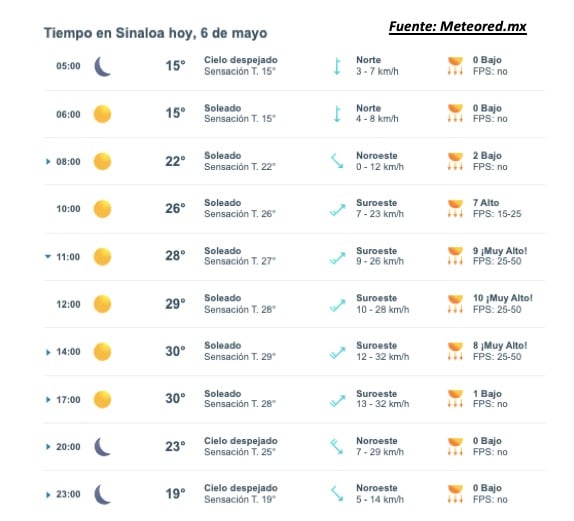 Tiempo en Sinaloa hoy, 6 de mayo

Fuente: Meteored.mx

| | | | | |
|---|---|---|---|---|
| 05:00 | 15° | Cielo despejado Sensación T. 15° | Norte 3 - 7 km/h | 0 Bajo FPS: no |
| 06:00 | 15° | Soleado Sensación T. 15° | Norte 4 - 8 km/h | 0 Bajo FPS: no |
| 08:00 | 22° | Soleado Sensación T. 22° | Noroeste 0 - 12 km/h | 2 Bajo FPS: no |
| 10:00 | 26° | Soleado Sensación T. 26° | Suroeste 7 - 23 km/h | 7 Alto FPS: 15-25 |
| 11:00 | 28° | Soleado Sensación T. 27° | Suroeste 9 - 26 km/h | 9 ¡Muy Alto! FPS: 25-50 |
| 12:00 | 29° | Soleado Sensación T. 28° | Suroeste 10 - 28 km/h | 10 ¡Muy Alto! FPS: 25-50 |
| 14:00 | 30° | Soleado Sensación T. 29° | Suroeste 12 - 32 km/h | 8 ¡Muy Alto! FPS: 25-50 |
| 17:00 | 30° | Soleado Sensación T. 28° | Suroeste 13 - 32 km/h | 1 Bajo FPS: no |
| 20:00 | 23° | Cielo despejado Sensación T. 25° | Noroeste 7 - 29 km/h | 0 Bajo FPS: no |
| 23:00 | 19° | Cielo despejado Sensación T. 19° | Noroeste 5 - 14 km/h | 0 Bajo FPS: no |